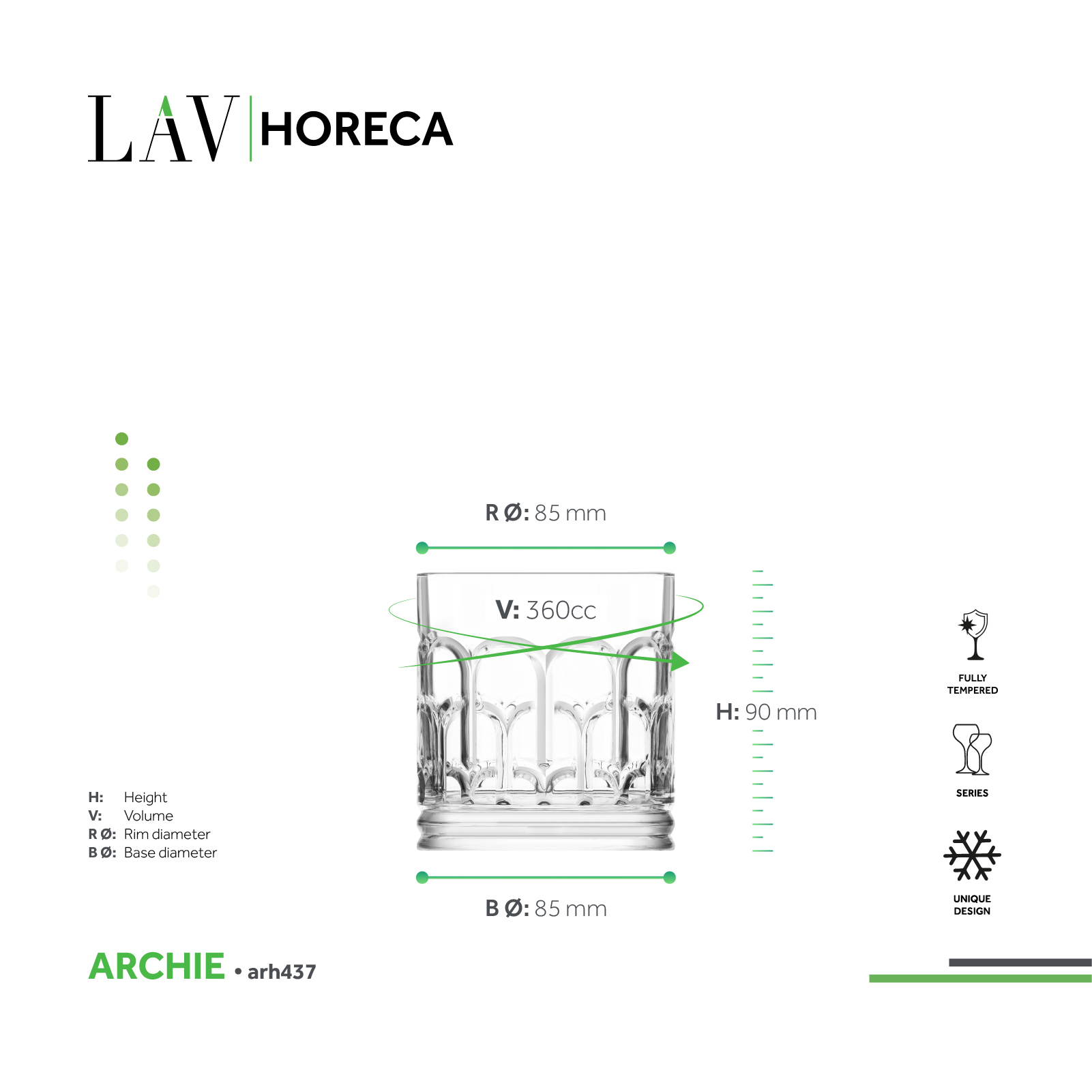 LAV HORECA

R Ø: 85 mm

V: 360cc

H: 90 mm

B Ø: 85 mm

H: Height
V: Volume
R Ø: Rim diameter
B Ø: Base diameter

FULLY TEMPERED

SERIES

UNIQUE DESIGN

ARCHIE • arh437